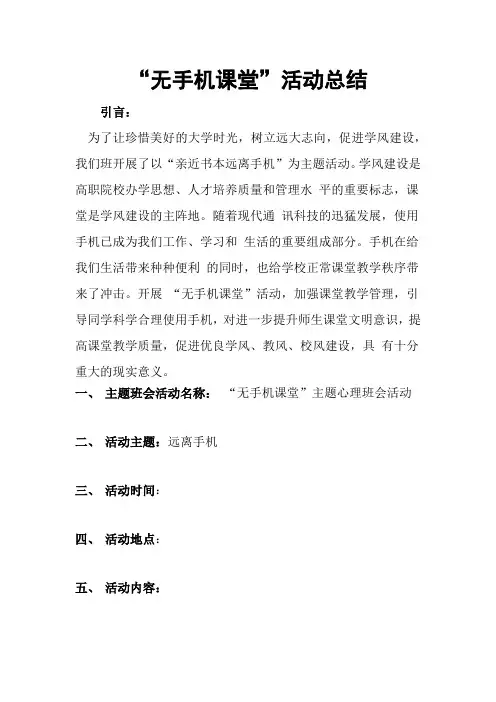 “无手机课堂”活动总结

引言：

为了让珍惜美好的大学时光，树立远大志向，促进学风建设，我们班开展了以“亲近书本远离手机”为主题活动。学风建设是高职院校办学思想、人才培养质量和管理水 平的重要标志，课堂是学风建设的主阵地。随着现代通 讯科技的迅猛发展，使用手机已成为我们工作、学习和 生活的重要组成部分。手机在给我们生活带来种种便利 的同时，也给学校正常课堂教学秩序带来了冲击。开展 “无手机课堂”活动，加强课堂教学管理，引导同学科学合理使用手机，对进一步提升师生课堂文明意识，提高课堂教学质量，促进优良学风、教风、校风建设，具 有十分重大的现实意义。

一、 主题班会活动名称： “无手机课堂”主题心理班会活动

二、 活动主题：远离手机

三、 活动时间：

四、 活动地点：

五、 活动内容：